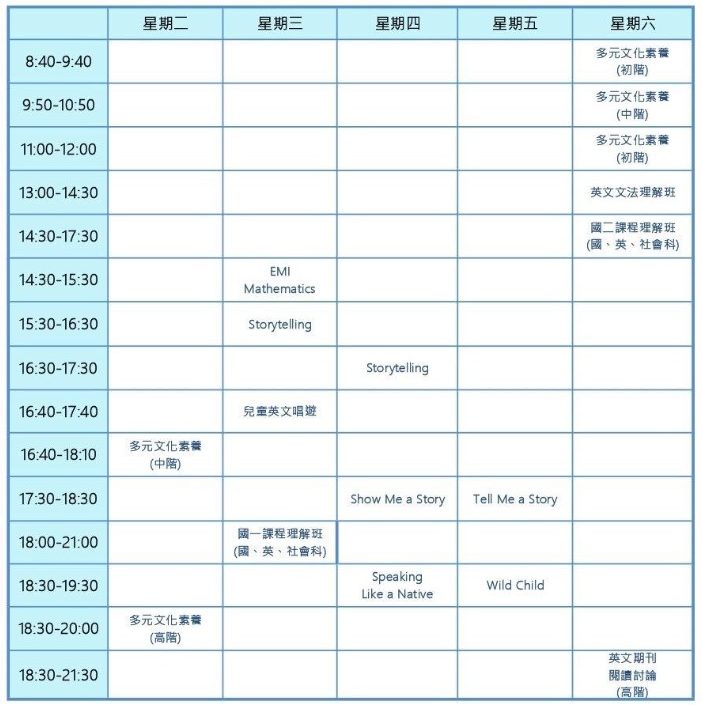 | | 星期二 | 星期三 | 星期四 | 星期五 | 星期六 |
|---|---|---|---|---|---|
| 8:40-9:40 | | | | | 多元文化素養 (初階) |
| 9:50-10:50 | | | | | 多元文化素養 (中階) |
| 11:00-12:00 | | | | | 多元文化素養 (初階) |
| 13:00-14:30 | | | | | 英文文法理解班 |
| 14:30-17:30 | | | | | 國二課程理解班 (國、英、社會科) |
| 14:30-15:30 | | EMI Mathematics | | | |
| 15:30-16:30 | | Storytelling | | | |
| 16:30-17:30 | | | Storytelling | | |
| 16:40-17:40 | | 兒童英文唱遊 | | | |
| 16:40-18:10 | 多元文化素養 (中階) | | | | |
| 17:30-18:30 | | | Show Me a Story | Tell Me a Story | |
| 18:00-21:00 | | 國一課程理解班 (國、英、社會科) | | | |
| 18:30-19:30 | | | Speaking Like a Native | Wild Child | |
| 18:30-20:00 | 多元文化素養 (高階) | | | | |
| 18:30-21:30 | | | | | 英文期刊 閱讀討論 (高階) |